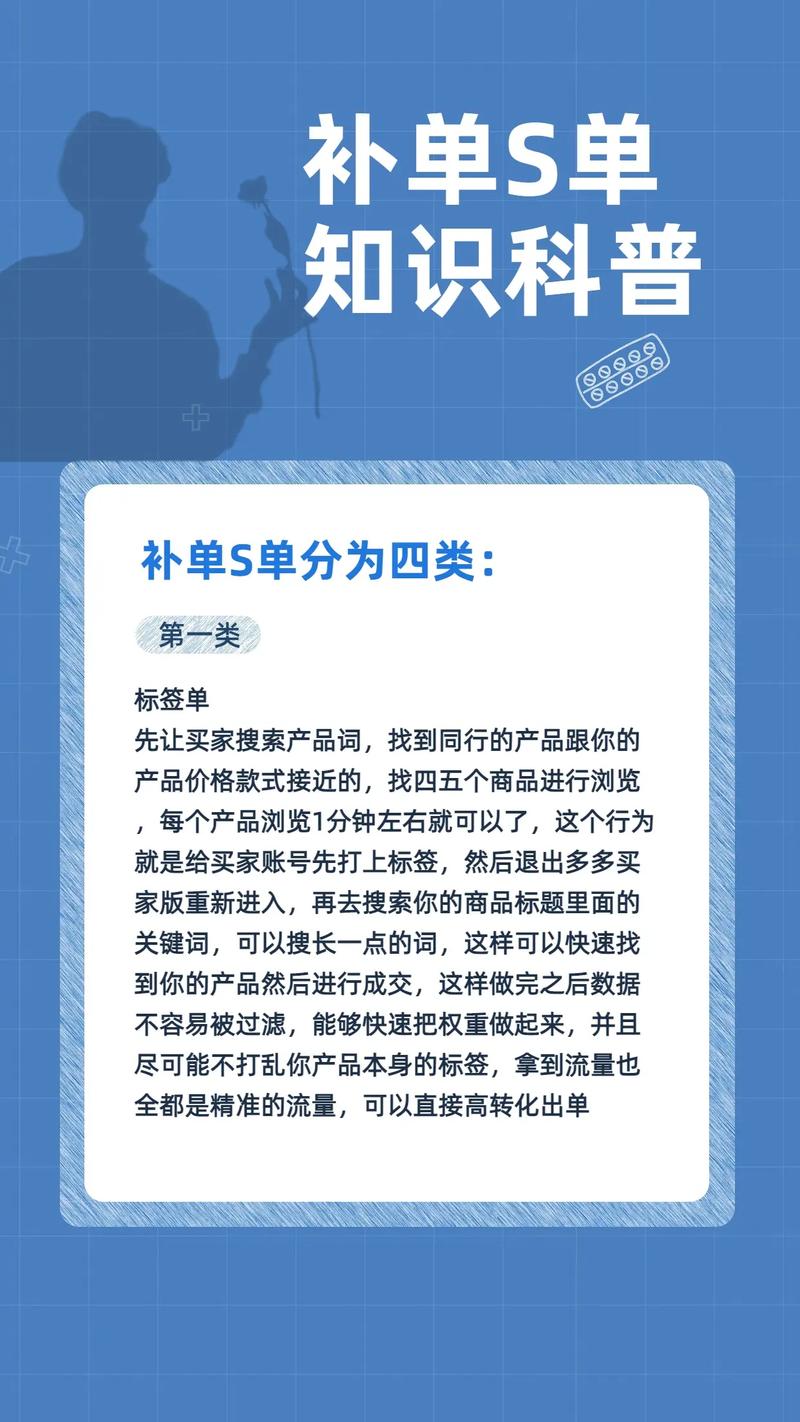 补单S单
知识科普

补单S单分为四类：

第一类

标签单
先让买家搜索产品词，找到同行的产品跟你的产品价格款式接近的，找四五个商品进行浏览，每个产品浏览1分钟左右就可以了，这个行为就是给买家账号先打上标签，然后退出多多买家版重新进入，再去搜索你的商品标题里面的关键词，可以搜长一点的词，这样可以快速找到你的产品然后进行成交，这样做完之后数据不容易被过滤，能够快速把权重做起来，并且尽可能不打乱你产品本身的标签，拿到流量也全都是精准的流量，可以直接高转化出单